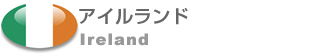 アイルランド
Ireland